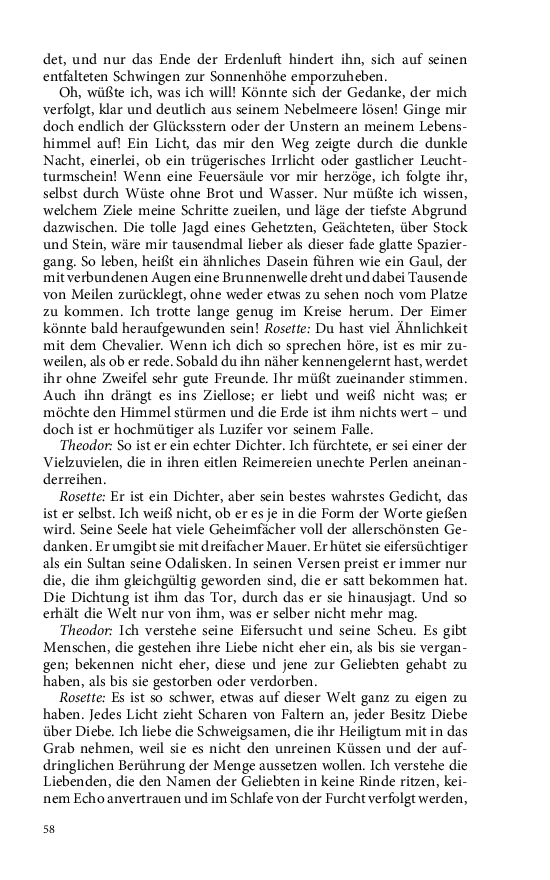 det, und nur das Ende der Erdenluft hindert ihn, sich auf seinen entfalteten Schwingen zur Sonnenhöhe emporzuheben.

Oh, wüßte ich, was ich will! Könnte sich der Gedanke, der mich verfolgt, klar und deutlich aus seinem Nebelmeere lösen! Ginge mir doch endlich der Glücksstern oder der Unstern an meinem Lebenshimmel auf! Ein Licht, das mir den Weg zeigte durch die dunkle Nacht, einerlei, ob ein trügerisches Irrlicht oder gastlicher Leuchtturmschein! Wenn eine Feuersäule vor mir herzöge, ich folgte ihr, selbst durch Wüste ohne Brot und Wasser. Nur müßte ich wissen, welchem Ziele meine Schritte zueilen, und läge der tiefste Abgrund dazwischen. Die tolle Jagd eines Gehetzten, Geächteten, über Stock und Stein, wäre mir tausendmal lieber als dieser fade glatte Spaziergang. So leben, heißt ein ähnliches Dasein führen wie ein Gaul, der mit verbundenen Augen eine Brunnenwelle dreht und dabei Tausende von Meilen zurücklegt, ohne weder etwas zu sehen noch vom Platze zu kommen. Ich trotte lange genug im Kreise herum. Der Eimer könnte bald heraufgewunden sein! Rosette: Du hast viel Ähnlichkeit mit dem Chevalier. Wenn ich dich so sprechen höre, ist es mir zuweilen, als ob er rede. Sobald du ihn näher kennengelernt hast, werdet ihr ohne Zweifel sehr gute Freunde. Ihr müßt zueinander stimmen. Auch ihn drängt es ins Ziellose; er liebt und weiß nicht was; er möchte den Himmel stürmen und die Erde ist ihm nichts wert – und doch ist er hochmütiger als Luzifer vor seinem Falle.

Theodor: So ist er ein echter Dichter. Ich fürchtete, er sei einer der Vielzuvielen, die in ihren eitlen Reimereien unechte Perlen aneinanderreihen.

Rosette: Er ist ein Dichter, aber sein bestes wahrstes Gedicht, das ist er selbst. Ich weiß nicht, ob er es je in die Form der Worte gießen wird. Seine Seele hat viele Geheimfächer voll der allerschönsten Gedanken. Er umgibt sie mit dreifacher Mauer. Er hütet sie eifersüchtiger als ein Sultan seine Odalisken. In seinen Versen preist er immer nur die, die ihm gleichgültig geworden sind, die er satt bekommen hat. Die Dichtung ist ihm das Tor, durch das er sie hinausjagt. Und so erhält die Welt nur von ihm, was er selber nicht mehr mag.

Theodor: Ich verstehe seine Eifersucht und seine Scheu. Es gibt Menschen, die gestehen ihre Liebe nicht eher ein, als bis sie vergangen; bekennen nicht eher, diese und jene zur Geliebten gehabt zu haben, als bis sie gestorben oder verdorben.

Rosette: Es ist so schwer, etwas auf dieser Welt ganz zu eigen zu haben. Jedes Licht zieht Scharen von Faltern an, jeder Besitz Diebe über Diebe. Ich liebe die Schweigsamen, die ihr Heiligtum mit in das Grab nehmen, weil sie es nicht den unreinen Küssen und der aufdringlichen Berührung der Menge aussetzen wollen. Ich verstehe die Liebenden, die den Namen der Geliebten in keine Rinde ritzen, keinem Echo anvertrauen und im Schlafe von der Furcht verfolgt werden,

58